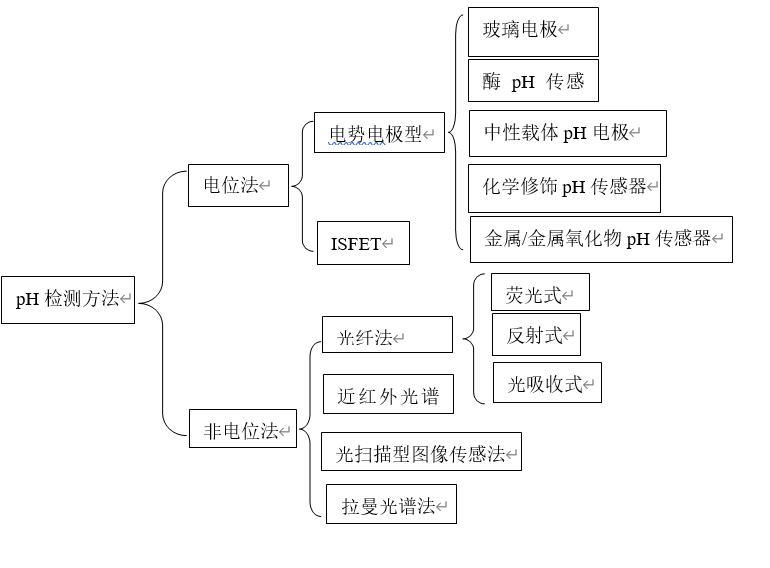 pH 检测方法

电位法

电势电极型

玻璃电极

酶 pH 传感

中性载体 pH 电极

化学修饰 pH 传感器

金属/金属氧化物 pH 传感器

ISFET

非电位法

光纤法

荧光式

反射式

光吸收式

近红外光谱

光扫描型图像传感法

拉曼光谱法